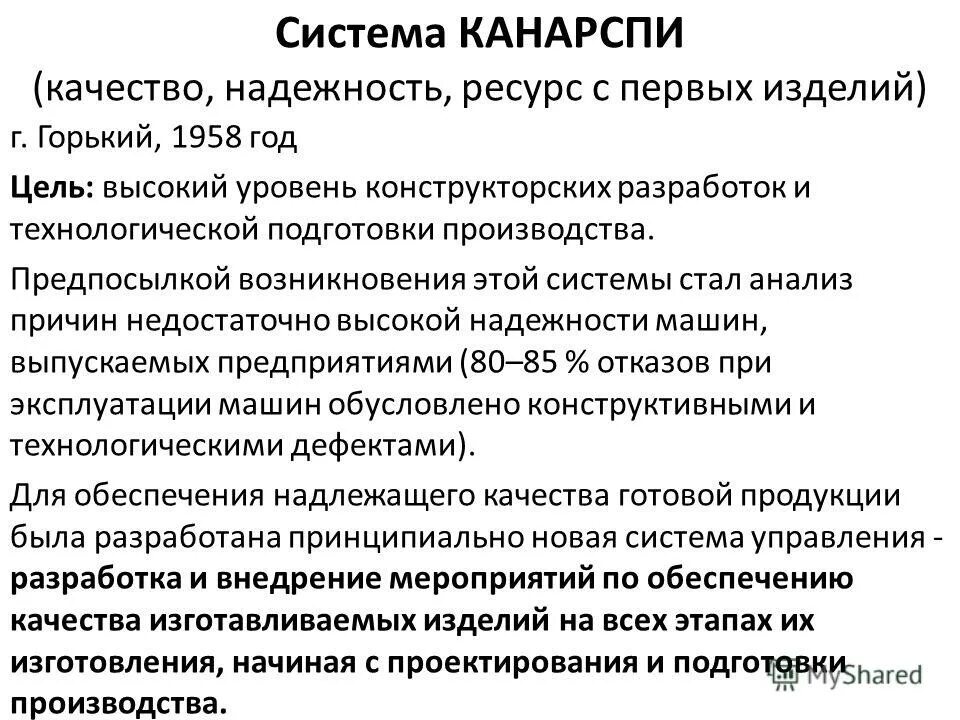 Система КАНАРСПИ
(качество, надежность, ресурс с первых изделий)

г. Горький, 1958 год

Цель: высокий уровень конструкторских разработок и технологической подготовки производства.

Предпосылкой возникновения этой системы стал анализ причин недостаточно высокой надежности машин, выпускаемых предприятиями (80–85 % отказов при эксплуатации машин обусловлено конструктивными и технологическими дефектами).

Для обеспечения надлежащего качества готовой продукции была разработана принципиально новая система управления - разработка и внедрение мероприятий по обеспечению качества изготавливаемых изделий на всех этапах их изготовления, начиная с проектирования и подготовки производства.

MyShared